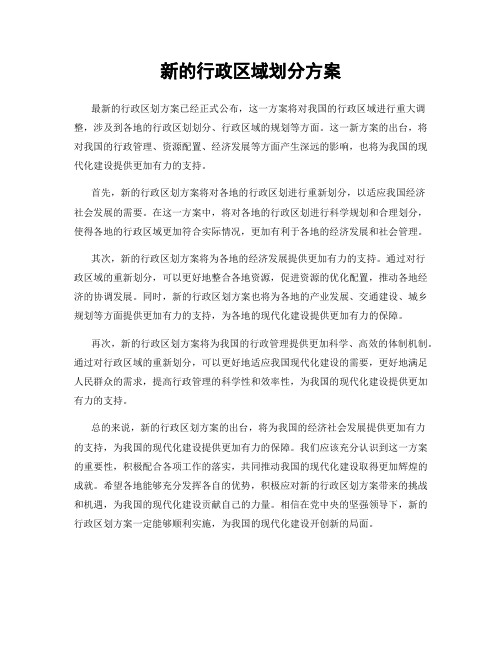 新的行政区域划分方案

最新的行政区划方案已经正式公布，这一方案将对我国的行政区域进行重大调整，涉及到各地的行政区划划分、行政区域的规划等方面。这一新方案的出台，将对我国的行政管理、资源配置、经济发展等方面产生深远的影响，也将为我国的现代化建设提供更加有力的支持。

首先，新的行政区划方案将对各地的行政区划进行重新划分，以适应我国经济社会发展的需要。在这一方案中，将对各地的行政区划进行科学规划和合理划分，使得各地的行政区域更加符合实际情况，更加有利于各地的经济发展和社会管理。

其次，新的行政区划方案将为各地的经济发展提供更加有力的支持。通过对行政区域的重新划分，可以更好地整合各地资源，促进资源的优化配置，推动各地经济的协调发展。同时，新的行政区划方案也将为各地的产业发展、交通建设、城乡规划等方面提供更加有力的支持，为各地的现代化建设提供更加有力的保障。

再次，新的行政区划方案将为我国的行政管理提供更加科学、高效的体制机制。通过对行政区域的重新划分，可以更好地适应我国现代化建设的需要，更好地满足人民群众的需求，提高行政管理的科学性和效率性，为我国的现代化建设提供更加有力的支持。

总的来说，新的行政区划方案的出台，将为我国的经济社会发展提供更加有力的支持，为我国的现代化建设提供更加有力的保障。我们应该充分认识到这一方案的重要性，积极配合各项工作的落实，共同推动我国的现代化建设取得更加辉煌的成就。希望各地能够充分发挥各自的优势，积极应对新的行政区划方案带来的挑战和机遇，为我国的现代化建设贡献自己的力量。相信在党中央的坚强领导下，新的行政区划方案一定能够顺利实施，为我国的现代化建设开创新的局面。